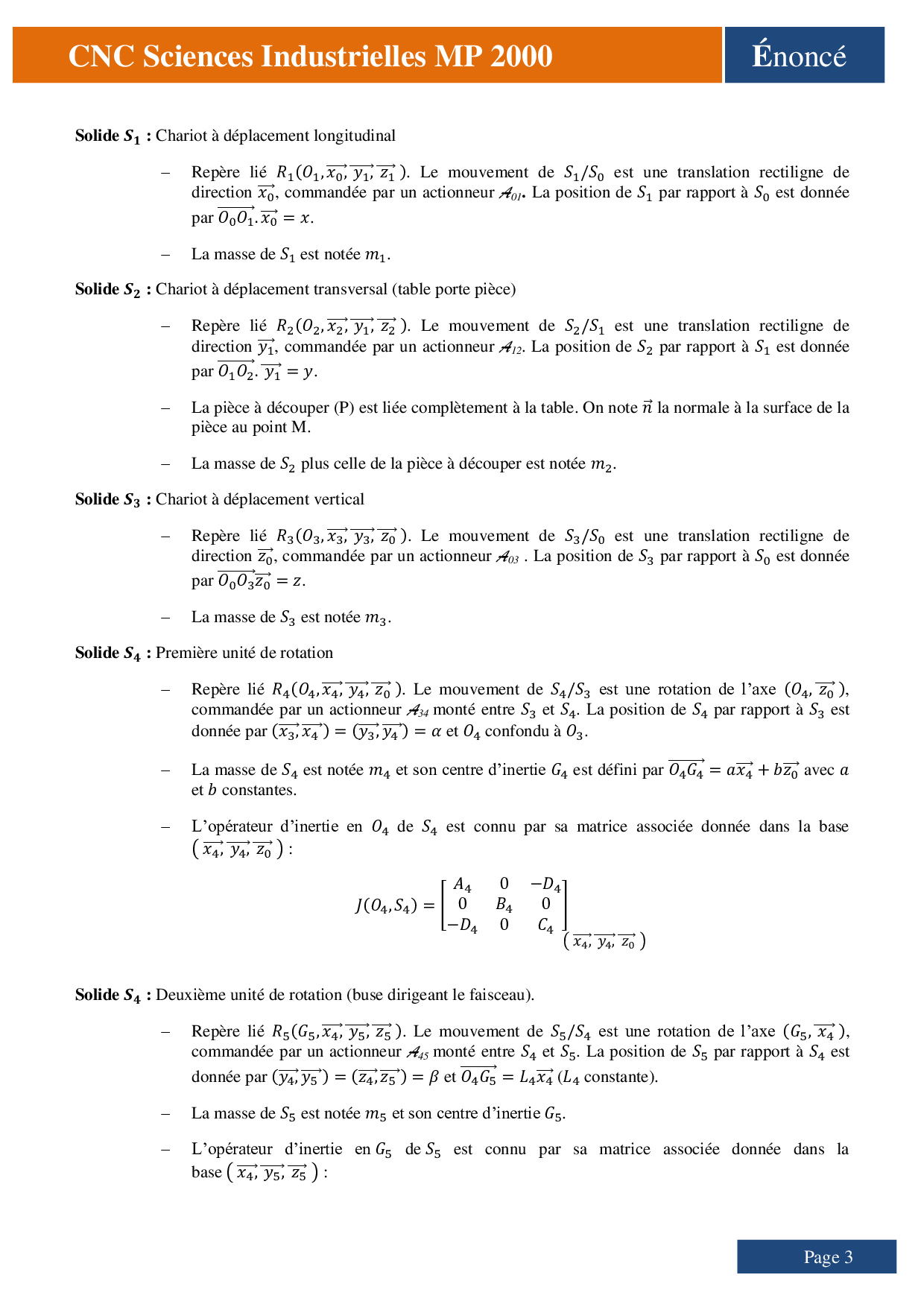 CNC Sciences Industrielles MP 2000

Énoncé

**Solide $S_1$ :** Chariot à déplacement longitudinal

– Repère lié $R_1(O_1, \overrightarrow{x_0}, \overrightarrow{y_1}, \overrightarrow{z_1})$. Le mouvement de $S_1/S_0$ est une translation rectiligne de direction $\overrightarrow{x_0}$, commandée par un actionneur $\mathcal{A}_{01}$. La position de $S_1$ par rapport à $S_0$ est donnée par $\overrightarrow{O_0O_1}.\overrightarrow{x_0} = x$.

– La masse de $S_1$ est notée $m_1$.

**Solide $S_2$ :** Chariot à déplacement transversal (table porte pièce)

– Repère lié $R_2(O_2, \overrightarrow{x_2}, \overrightarrow{y_1}, \overrightarrow{z_2})$. Le mouvement de $S_2/S_1$ est une translation rectiligne de direction $\overrightarrow{y_1}$, commandée par un actionneur $\mathcal{A}_{12}$. La position de $S_2$ par rapport à $S_1$ est donnée par $\overrightarrow{O_1O_2}.\overrightarrow{y_1} = y$.

– La pièce à découper (P) est liée complètement à la table. On note $\vec{n}$ la normale à la surface de la pièce au point M.

– La masse de $S_2$ plus celle de la pièce à découper est notée $m_2$.

**Solide $S_3$ :** Chariot à déplacement vertical

– Repère lié $R_3(O_3, \overrightarrow{x_3}, \overrightarrow{y_3}, \overrightarrow{z_0})$. Le mouvement de $S_3/S_0$ est une translation rectiligne de direction $\overrightarrow{z_0}$, commandée par un actionneur $\mathcal{A}_{03}$ . La position de $S_3$ par rapport à $S_0$ est donnée par $\overrightarrow{O_0O_3}\overrightarrow{z_0} = z$.

– La masse de $S_3$ est notée $m_3$.

**Solide $S_4$ :** Première unité de rotation

– Repère lié $R_4(O_4, \overrightarrow{x_4}, \overrightarrow{y_4}, \overrightarrow{z_0})$. Le mouvement de $S_4/S_3$ est une rotation de l'axe $(O_4, \overrightarrow{z_0})$, commandée par un actionneur $\mathcal{A}_{34}$ monté entre $S_3$ et $S_4$. La position de $S_4$ par rapport à $S_3$ est donnée par $(\overrightarrow{x_3}, \overrightarrow{x_4}) = (\overrightarrow{y_3}, \overrightarrow{y_4}) = \alpha$ et $O_4$ confondu à $O_3$.

– La masse de $S_4$ est notée $m_4$ et son centre d'inertie $G_4$ est défini par $\overrightarrow{O_4G_4} = a\overrightarrow{x_4} + b\overrightarrow{z_0}$ avec $a$ et $b$ constantes.

– L'opérateur d'inertie en $O_4$ de $S_4$ est connu par sa matrice associée donnée dans la base $(\overrightarrow{x_4}, \overrightarrow{y_4}, \overrightarrow{z_0})$ :

$J(O_4, S_4) = \begin{bmatrix} A_4 & 0 & -D_4 \\ 0 & B_4 & 0 \\ -D_4 & 0 & C_4 \end{bmatrix}_{(\overrightarrow{x_4}, \overrightarrow{y_4}, \overrightarrow{z_0})}$

**Solide $S_4$ :** Deuxième unité de rotation (buse dirigeant le faisceau).

– Repère lié $R_5(G_5, \overrightarrow{x_4}, \overrightarrow{y_5}, \overrightarrow{z_5})$. Le mouvement de $S_5/S_4$ est une rotation de l'axe $(G_5, \overrightarrow{x_4})$, commandée par un actionneur $\mathcal{A}_{45}$ monté entre $S_4$ et $S_5$. La position de $S_5$ par rapport à $S_4$ est donnée par $(\overrightarrow{y_4}, \overrightarrow{y_5}) = (\overrightarrow{z_4}, \overrightarrow{z_5}) = \beta$ et $\overrightarrow{O_4G_5} = L_4\overrightarrow{x_4}$ ($L_4$ constante).

– La masse de $S_5$ est notée $m_5$ et son centre d'inertie $G_5$.

– L'opérateur d'inertie en $G_5$ de $S_5$ est connu par sa matrice associée donnée dans la base $(\overrightarrow{x_4}, \overrightarrow{y_5}, \overrightarrow{z_5})$ :

Page 3